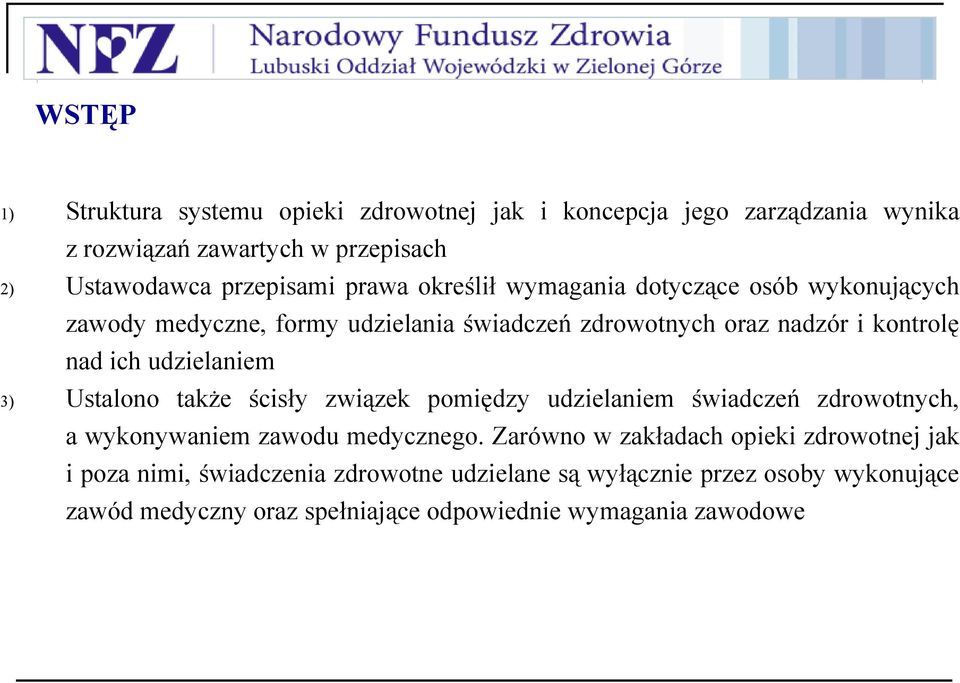 NFZ Narodowy Fundusz Zdrowia
Lubuski Oddział Wojewódzki w Zielonej Górze

WSTĘP

1) Struktura systemu opieki zdrowotnej jak i koncepcja jego zarządzania wynika z rozwiązań zawartych w przepisach

2) Ustawodawca przepisami prawa określił wymagania dotyczące osób wykonujących zawody medyczne, formy udzielania świadczeń zdrowotnych oraz nadzór i kontrolę nad ich udzielaniem

3) Ustalono także ścisły związek pomiędzy udzielaniem świadczeń zdrowotnych, a wykonywaniem zawodu medycznego. Zarówno w zakładach opieki zdrowotnej jak i poza nimi, świadczenia zdrowotne udzielane są wyłącznie przez osoby wykonujące zawód medyczny oraz spełniające odpowiednie wymagania zawodowe